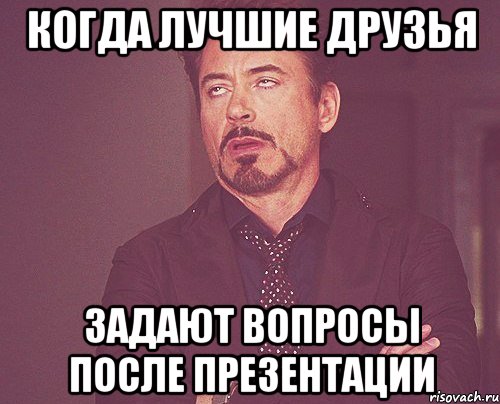 КОГДА ЛУЧШИЕ ДРУЗЬЯ

ЗАДАЮТ ВОПРОСЫ ПОСЛЕ ПРЕЗЕНТАЦИИ

risovach.ru